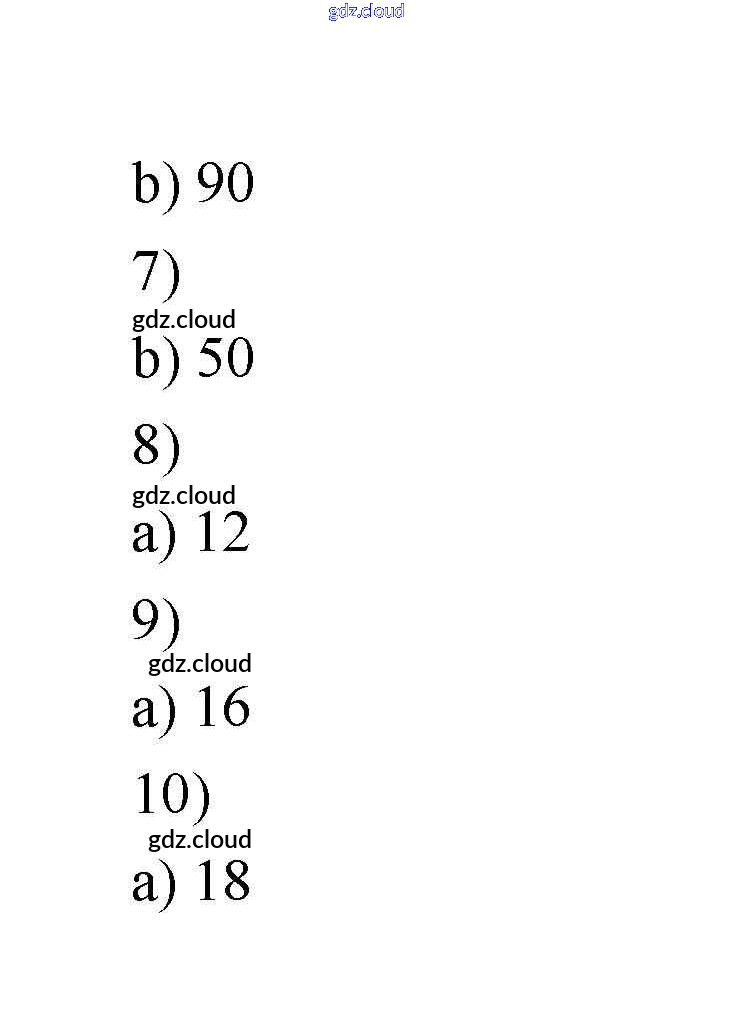 gdz.cloud

b) 90

7)
gdz.cloud
b) 50

8)
gdz.cloud
a) 12

9)
gdz.cloud
a) 16

10)
gdz.cloud
a) 18